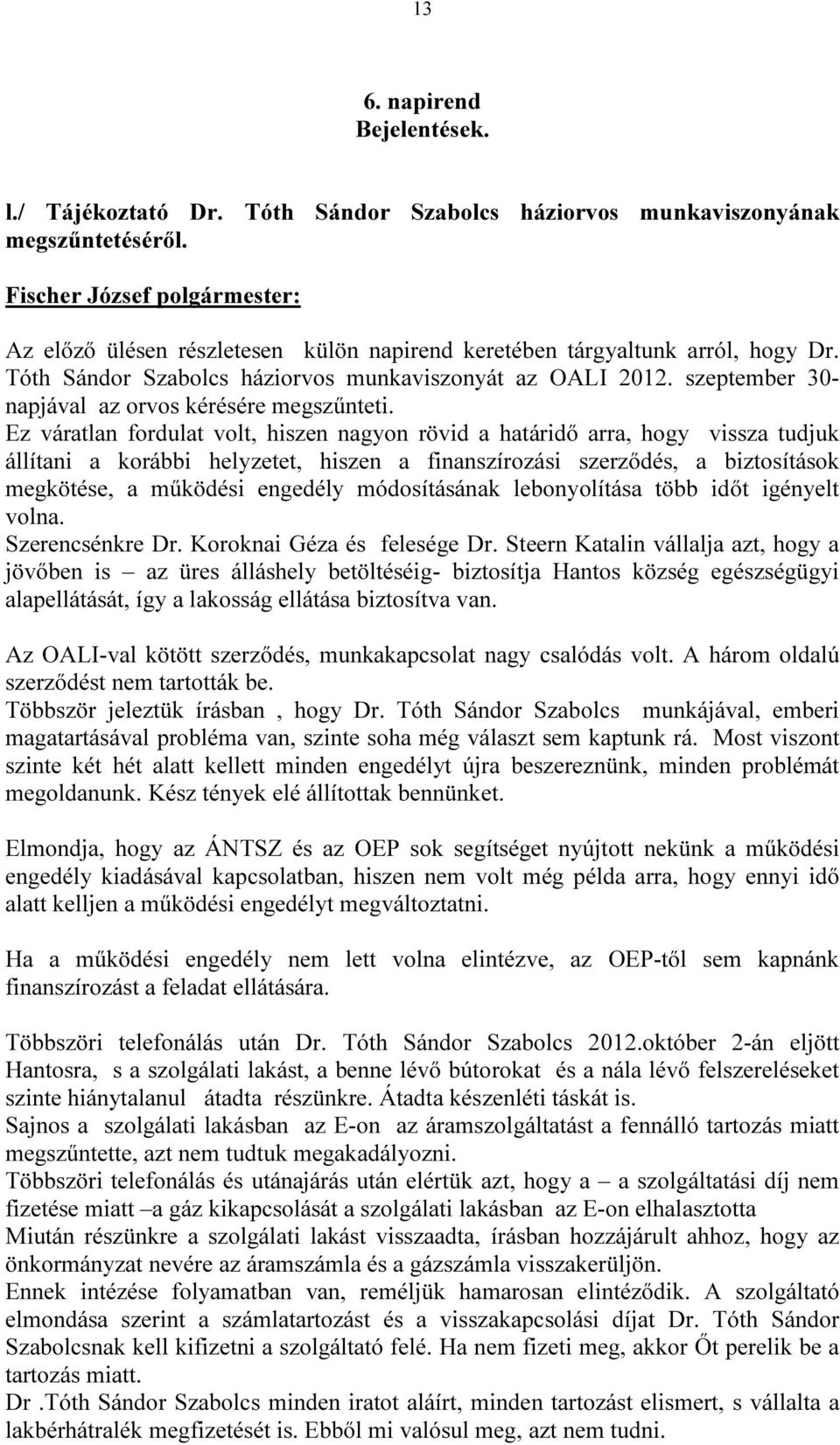 13

6. napirend
Bejelentések.

l./ Tájékoztató Dr. Tóth Sándor Szabolcs háziorvos munkaviszonyának megszűntetéséről.

Fischer József polgármester:

Az előző ülésen részletesen külön napirend keretében tárgyaltunk arról, hogy Dr. Tóth Sándor Szabolcs háziorvos munkaviszonyát az OALI 2012. szeptember 30-napjával az orvos kérésére megszűnteti.
Ez váratlan fordulat volt, hiszen nagyon rövid a határidő arra, hogy vissza tudjuk állítani a korábbi helyzetet, hiszen a finanszírozási szerződés, a biztosítások megkötése, a működési engedély módosításának lebonyolítása több időt igényelt volna.
Szerencsénkre Dr. Koroknai Géza és felesége Dr. Steern Katalin vállalja azt, hogy a jövőben is – az üres álláshely betöltéséig- biztosítja Hantos község egészségügyi alapellátását, így a lakosság ellátása biztosítva van.

Az OALI-val kötött szerződés, munkakapcsolat nagy csalódás volt. A három oldalú szerződést nem tartották be.
Többször jeleztük írásban , hogy Dr. Tóth Sándor Szabolcs munkájával, emberi magatartásával probléma van, szinte soha még választ sem kaptunk rá. Most viszont szinte két hét alatt kellett minden engedélyt újra beszereznünk, minden problémát megoldanunk. Kész tények elé állítottak bennünket.

Elmondja, hogy az ÁNTSZ és az OEP sok segítséget nyújtott nekünk a működési engedély kiadásával kapcsolatban, hiszen nem volt még példa arra, hogy ennyi idő alatt kelljen a működési engedélyt megváltoztatni.

Ha a működési engedély nem lett volna elintézve, az OEP-től sem kapnánk finanszírozást a feladat ellátására.

Többszöri telefonálás után Dr. Tóth Sándor Szabolcs 2012.október 2-án eljött Hantosra, s a szolgálati lakást, a benne lévő bútorokat és a nála lévő felszereléseket szinte hiánytalanul átadta részünkre. Átadta készenléti táskát is.
Sajnos a szolgálati lakásban az E-on az áramszolgáltatást a fennálló tartozás miatt megszűntette, azt nem tudtuk megakadályozni.
Többszöri telefonálás és utánajárás után elértük azt, hogy a – a szolgáltatási díj nem fizetése miatt –a gáz kikapcsolását a szolgálati lakásban az E-on elhalasztotta
Miután részünkre a szolgálati lakást visszaadta, írásban hozzájárult ahhoz, hogy az önkormányzat nevére az áramszámla és a gázszámla visszakerüljön.
Ennek intézése folyamatban van, reméljük hamarosan elintéződik. A szolgáltató elmondása szerint a számlatartozást és a visszakapcsolási díjat Dr. Tóth Sándor Szabolcsnak kell kifizetni a szolgáltató felé. Ha nem fizeti meg, akkor Őt perelik be a tartozás miatt.
Dr .Tóth Sándor Szabolcs minden iratot aláírt, minden tartozást elismert, s vállalta a lakbérhátralék megfizetését is. Ebből mi valósul meg, azt nem tudni.